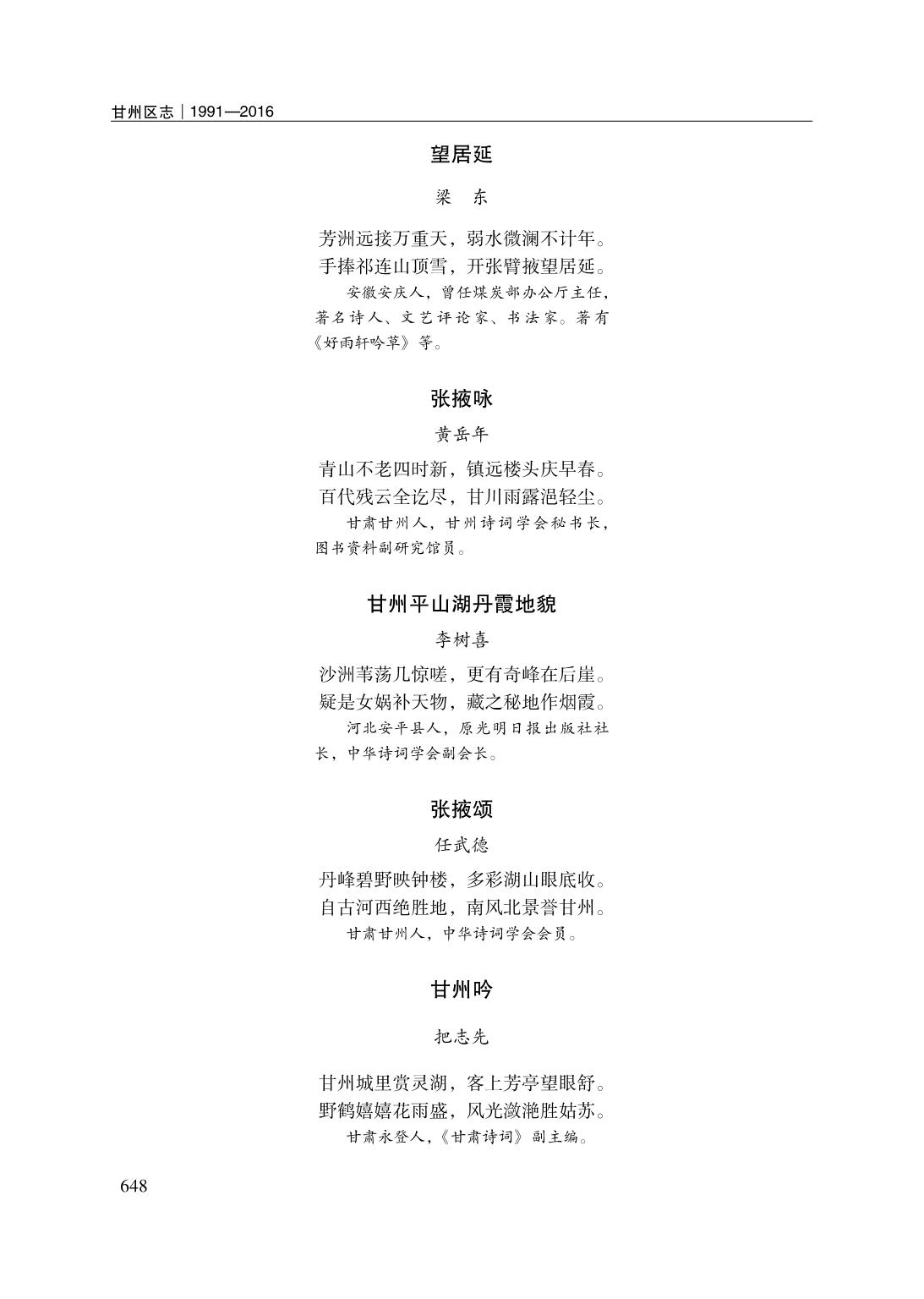 甘州区志｜1991—2016

望居延

梁 东

芳洲远接万重天，弱水微澜不计年。
手捧祁连山顶雪，开张臂掖望居延。

安徽安庆人，曾任煤炭部办公厅主任，著名诗人、文艺评论家、书法家。著有《好雨轩吟草》等。

张掖咏

黄岳年

青山不老四时新，镇远楼头庆早春。
百代残云全讫尽，甘川雨露浥轻尘。

甘肃甘州人，甘州诗词学会秘书长，图书资料副研究馆员。

甘州平山湖丹霞地貌

李树喜

沙洲苇荡几惊嗟，更有奇峰在后崖。
疑是女娲补天物，藏之秘地作烟霞。

河北安平县人，原光明日报出版社社长，中华诗词学会副会长。

张掖颂

任武德

丹峰碧野映钟楼，多彩湖山眼底收。
自古河西绝胜地，南风北景誉甘州。

甘肃甘州人，中华诗词学会会员。

甘州吟

把志先

甘州城里赏灵湖，客上芳亭望眼舒。
野鹤嬉嬉花雨盛，风光潋滟胜姑苏。

甘肃永登人，《甘肃诗词》副主编。

648